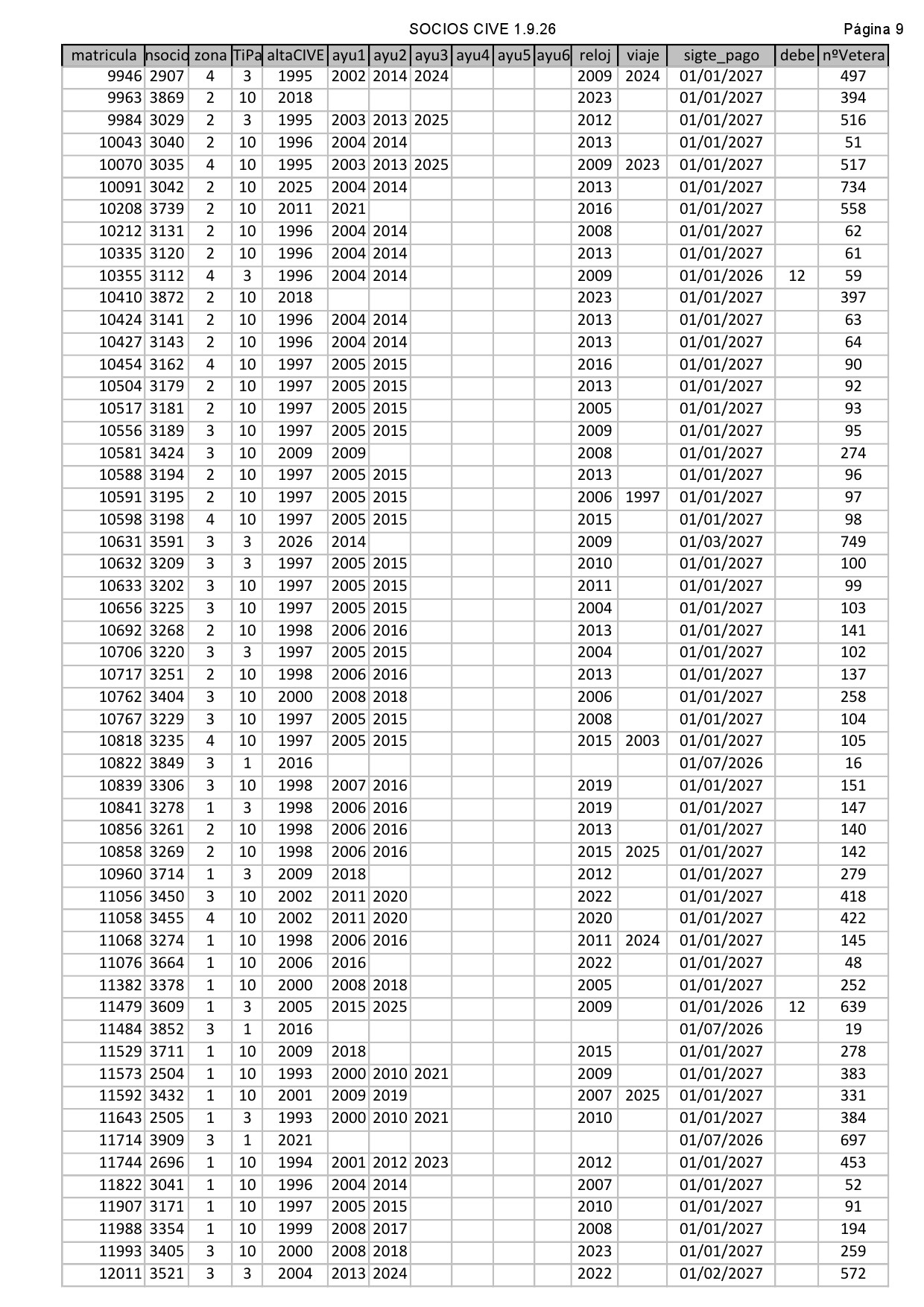 SOCIOS CIVE 1.9.26 Página 9

| matricula | nsocio | zona | TiPa | altaCIVE | ayu1 | ayu2 | ayu3 | ayu4 | ayu5 | ayu6 | reloj | viaje | sigte_pago | debe | nºVetera |
|---|---|---|---|---|---|---|---|---|---|---|---|---|---|---|---|
| 9946 | 2907 | 4 | 3 | 1995 | 2002 | 2014 | 2024 | | | | 2009 | 2024 | 01/01/2027 | | 497 |
| 9963 | 3869 | 2 | 10 | 2018 | | | | | | | 2023 | | 01/01/2027 | | 394 |
| 9984 | 3029 | 2 | 3 | 1995 | 2003 | 2013 | 2025 | | | | 2012 | | 01/01/2027 | | 516 |
| 10043 | 3040 | 2 | 10 | 1996 | 2004 | 2014 | | | | | 2013 | | 01/01/2027 | | 51 |
| 10070 | 3035 | 4 | 10 | 1995 | 2003 | 2013 | 2025 | | | | 2009 | 2023 | 01/01/2027 | | 517 |
| 10091 | 3042 | 2 | 10 | 2025 | 2004 | 2014 | | | | | 2013 | | 01/01/2027 | | 734 |
| 10208 | 3739 | 2 | 10 | 2011 | 2021 | | | | | | 2016 | | 01/01/2027 | | 558 |
| 10212 | 3131 | 2 | 10 | 1996 | 2004 | 2014 | | | | | 2008 | | 01/01/2027 | | 62 |
| 10335 | 3120 | 2 | 10 | 1996 | 2004 | 2014 | | | | | 2013 | | 01/01/2027 | | 61 |
| 10355 | 3112 | 4 | 3 | 1996 | 2004 | 2014 | | | | | 2009 | | 01/01/2026 | 12 | 59 |
| 10410 | 3872 | 2 | 10 | 2018 | | | | | | | 2023 | | 01/01/2027 | | 397 |
| 10424 | 3141 | 2 | 10 | 1996 | 2004 | 2014 | | | | | 2013 | | 01/01/2027 | | 63 |
| 10427 | 3143 | 2 | 10 | 1996 | 2004 | 2014 | | | | | 2013 | | 01/01/2027 | | 64 |
| 10454 | 3162 | 4 | 10 | 1997 | 2005 | 2015 | | | | | 2016 | | 01/01/2027 | | 90 |
| 10504 | 3179 | 2 | 10 | 1997 | 2005 | 2015 | | | | | 2013 | | 01/01/2027 | | 92 |
| 10517 | 3181 | 2 | 10 | 1997 | 2005 | 2015 | | | | | 2005 | | 01/01/2027 | | 93 |
| 10556 | 3189 | 3 | 10 | 1997 | 2005 | 2015 | | | | | 2009 | | 01/01/2027 | | 95 |
| 10581 | 3424 | 3 | 10 | 2009 | 2009 | | | | | | 2008 | | 01/01/2027 | | 274 |
| 10588 | 3194 | 2 | 10 | 1997 | 2005 | 2015 | | | | | 2013 | | 01/01/2027 | | 96 |
| 10591 | 3195 | 2 | 10 | 1997 | 2005 | 2015 | | | | | 2006 | 1997 | 01/01/2027 | | 97 |
| 10598 | 3198 | 4 | 10 | 1997 | 2005 | 2015 | | | | | 2015 | | 01/01/2027 | | 98 |
| 10631 | 3591 | 3 | 3 | 2026 | 2014 | | | | | | 2009 | | 01/03/2027 | | 749 |
| 10632 | 3209 | 3 | 3 | 1997 | 2005 | 2015 | | | | | 2010 | | 01/01/2027 | | 100 |
| 10633 | 3202 | 3 | 10 | 1997 | 2005 | 2015 | | | | | 2011 | | 01/01/2027 | | 99 |
| 10656 | 3225 | 3 | 10 | 1997 | 2005 | 2015 | | | | | 2004 | | 01/01/2027 | | 103 |
| 10692 | 3268 | 2 | 10 | 1998 | 2006 | 2016 | | | | | 2013 | | 01/01/2027 | | 141 |
| 10706 | 3220 | 3 | 3 | 1997 | 2005 | 2015 | | | | | 2004 | | 01/01/2027 | | 102 |
| 10717 | 3251 | 2 | 10 | 1998 | 2006 | 2016 | | | | | 2013 | | 01/01/2027 | | 137 |
| 10762 | 3404 | 3 | 10 | 2000 | 2008 | 2018 | | | | | 2006 | | 01/01/2027 | | 258 |
| 10767 | 3229 | 3 | 10 | 1997 | 2005 | 2015 | | | | | 2008 | | 01/01/2027 | | 104 |
| 10818 | 3235 | 4 | 10 | 1997 | 2005 | 2015 | | | | | 2015 | 2003 | 01/01/2027 | | 105 |
| 10822 | 3849 | 3 | 1 | 2016 | | | | | | | | | 01/07/2026 | | 16 |
| 10839 | 3306 | 3 | 10 | 1998 | 2007 | 2016 | | | | | 2019 | | 01/01/2027 | | 151 |
| 10841 | 3278 | 1 | 3 | 1998 | 2006 | 2016 | | | | | 2019 | | 01/01/2027 | | 147 |
| 10856 | 3261 | 2 | 10 | 1998 | 2006 | 2016 | | | | | 2013 | | 01/01/2027 | | 140 |
| 10858 | 3269 | 2 | 10 | 1998 | 2006 | 2016 | | | | | 2015 | 2025 | 01/01/2027 | | 142 |
| 10960 | 3714 | 1 | 3 | 2009 | 2018 | | | | | | 2012 | | 01/01/2027 | | 279 |
| 11056 | 3450 | 3 | 10 | 2002 | 2011 | 2020 | | | | | 2022 | | 01/01/2027 | | 418 |
| 11058 | 3455 | 4 | 10 | 2002 | 2011 | 2020 | | | | | 2020 | | 01/01/2027 | | 422 |
| 11068 | 3274 | 1 | 10 | 1998 | 2006 | 2016 | | | | | 2011 | 2024 | 01/01/2027 | | 145 |
| 11076 | 3664 | 1 | 10 | 2006 | 2016 | | | | | | 2022 | | 01/01/2027 | | 48 |
| 11382 | 3378 | 1 | 10 | 2000 | 2008 | 2018 | | | | | 2005 | | 01/01/2027 | | 252 |
| 11479 | 3609 | 1 | 3 | 2005 | 2015 | 2025 | | | | | 2009 | | 01/01/2026 | 12 | 639 |
| 11484 | 3852 | 3 | 1 | 2016 | | | | | | | | | 01/07/2026 | | 19 |
| 11529 | 3711 | 1 | 10 | 2009 | 2018 | | | | | | 2015 | | 01/01/2027 | | 278 |
| 11573 | 2504 | 1 | 10 | 1993 | 2000 | 2010 | 2021 | | | | 2009 | | 01/01/2027 | | 383 |
| 11592 | 3432 | 1 | 10 | 2001 | 2009 | 2019 | | | | | 2007 | 2025 | 01/01/2027 | | 331 |
| 11643 | 2505 | 1 | 3 | 1993 | 2000 | 2010 | 2021 | | | | 2010 | | 01/01/2027 | | 384 |
| 11714 | 3909 | 3 | 1 | 2021 | | | | | | | | | 01/07/2026 | | 697 |
| 11744 | 2696 | 1 | 10 | 1994 | 2001 | 2012 | 2023 | | | | 2012 | | 01/01/2027 | | 453 |
| 11822 | 3041 | 1 | 10 | 1996 | 2004 | 2014 | | | | | 2007 | | 01/01/2027 | | 52 |
| 11907 | 3171 | 1 | 10 | 1997 | 2005 | 2015 | | | | | 2010 | | 01/01/2027 | | 91 |
| 11988 | 3354 | 1 | 10 | 1999 | 2008 | 2017 | | | | | 2008 | | 01/01/2027 | | 194 |
| 11993 | 3405 | 3 | 10 | 2000 | 2008 | 2018 | | | | | 2023 | | 01/01/2027 | | 259 |
| 12011 | 3521 | 3 | 3 | 2004 | 2013 | 2024 | | | | | 2022 | | 01/02/2027 | | 572 |